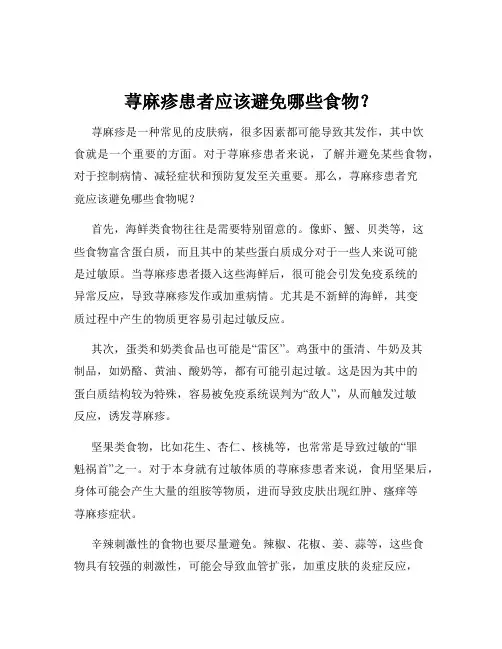 荨麻疹患者应该避免哪些食物？

荨麻疹是一种常见的皮肤病，很多因素都可能导致其发作，其中饮食就是一个重要的方面。对于荨麻疹患者来说，了解并避免某些食物，对于控制病情、减轻症状和预防复发至关重要。那么，荨麻疹患者究竟应该避免哪些食物呢？

首先，海鲜类食物往往是需要特别留意的。像虾、蟹、贝类等，这些食物富含蛋白质，而且其中的某些蛋白质成分对于一些人来说可能是过敏原。当荨麻疹患者摄入这些海鲜后，很可能会引发免疫系统的异常反应，导致荨麻疹发作或加重病情。尤其是不新鲜的海鲜，其变质过程中产生的物质更容易引起过敏反应。

其次，蛋类和奶类食品也可能是“雷区”。鸡蛋中的蛋清、牛奶及其制品，如奶酪、黄油、酸奶等，都有可能引起过敏。这是因为其中的蛋白质结构较为特殊，容易被免疫系统误判为“敌人”，从而触发过敏反应，诱发荨麻疹。

坚果类食物，比如花生、杏仁、核桃等，也常常是导致过敏的“罪魁祸首”之一。对于本身就有过敏体质的荨麻疹患者来说，食用坚果后，身体可能会产生大量的组胺等物质，进而导致皮肤出现红肿、瘙痒等荨麻疹症状。

辛辣刺激性的食物也要尽量避免。辣椒、花椒、姜、蒜等，这些食物具有较强的刺激性，可能会导致血管扩张，加重皮肤的炎症反应，